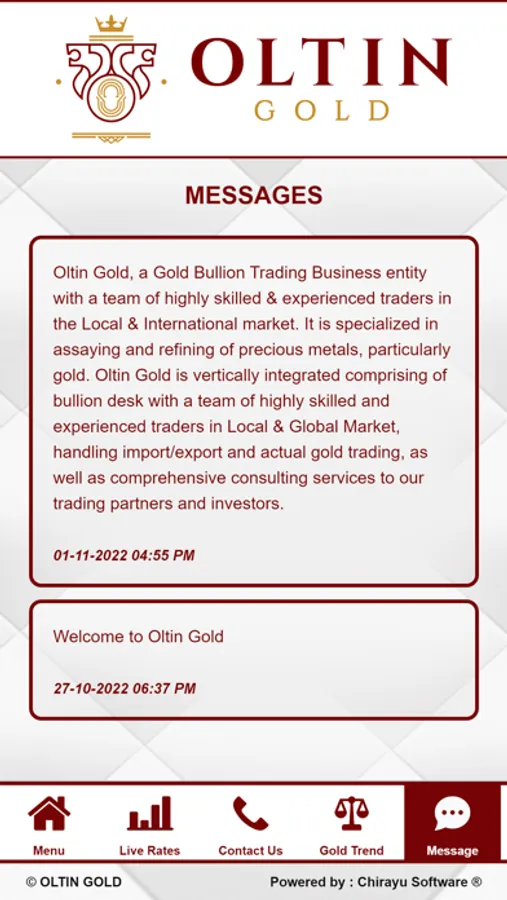 OLTIN
GOLD

MESSAGES

Oltin Gold, a Gold Bullion Trading Business entity with a team of highly skilled & experienced traders in the Local & International market. It is specialized in assaying and refining of precious metals, particularly gold. Oltin Gold is vertically integrated comprising of bullion desk with a team of highly skilled and experienced traders in Local & Global Market, handling import/export and actual gold trading, as well as comprehensive consulting services to our trading partners and investors.

01-11-2022 04:55 PM

Welcome to Oltin Gold

27-10-2022 06:37 PM

Menu
Live Rates
Contact Us
Gold Trend
Message

© OLTIN GOLD
Powered by : Chirayu Software ®